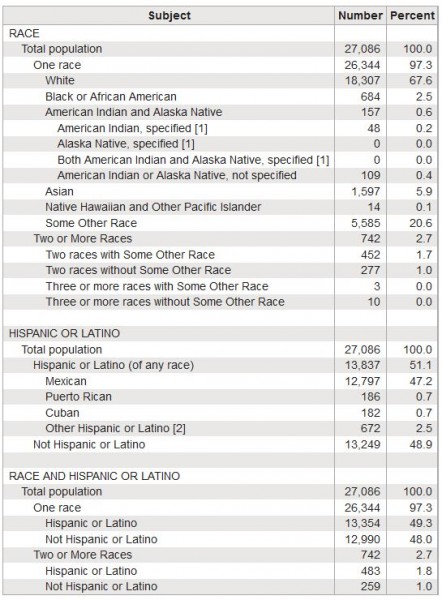 | Subject | Number | Percent |
|---|---|---|
| RACE | | |
| Total population | 27,086 | 100.0 |
| One race | 26,344 | 97.3 |
| White | 18,307 | 67.6 |
| Black or African American | 684 | 2.5 |
| American Indian and Alaska Native | 157 | 0.6 |
| American Indian, specified [1] | 48 | 0.2 |
| Alaska Native, specified [1] | 0 | 0.0 |
| Both American Indian and Alaska Native, specified [1] | 0 | 0.0 |
| American Indian or Alaska Native, not specified | 109 | 0.4 |
| Asian | 1,597 | 5.9 |
| Native Hawaiian and Other Pacific Islander | 14 | 0.1 |
| Some Other Race | 5,585 | 20.6 |
| Two or More Races | 742 | 2.7 |
| Two races with Some Other Race | 452 | 1.7 |
| Two races without Some Other Race | 277 | 1.0 |
| Three or more races with Some Other Race | 3 | 0.0 |
| Three or more races without Some Other Race | 10 | 0.0 |
| | | |
| HISPANIC OR LATINO | | |
| Total population | 27,086 | 100.0 |
| Hispanic or Latino (of any race) | 13,837 | 51.1 |
| Mexican | 12,797 | 47.2 |
| Puerto Rican | 186 | 0.7 |
| Cuban | 182 | 0.7 |
| Other Hispanic or Latino [2] | 672 | 2.5 |
| Not Hispanic or Latino | 13,249 | 48.9 |
| | | |
| RACE AND HISPANIC OR LATINO | | |
| Total population | 27,086 | 100.0 |
| One race | 26,344 | 97.3 |
| Hispanic or Latino | 13,354 | 49.3 |
| Not Hispanic or Latino | 12,990 | 48.0 |
| Two or More Races | 742 | 2.7 |
| Hispanic or Latino | 483 | 1.8 |
| Not Hispanic or Latino | 259 | 1.0 |